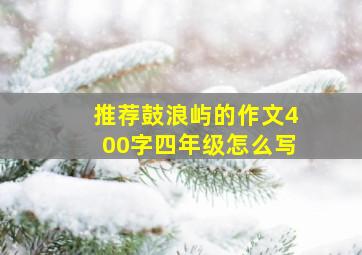 推荐鼓浪屿的作文400字四年级怎么写